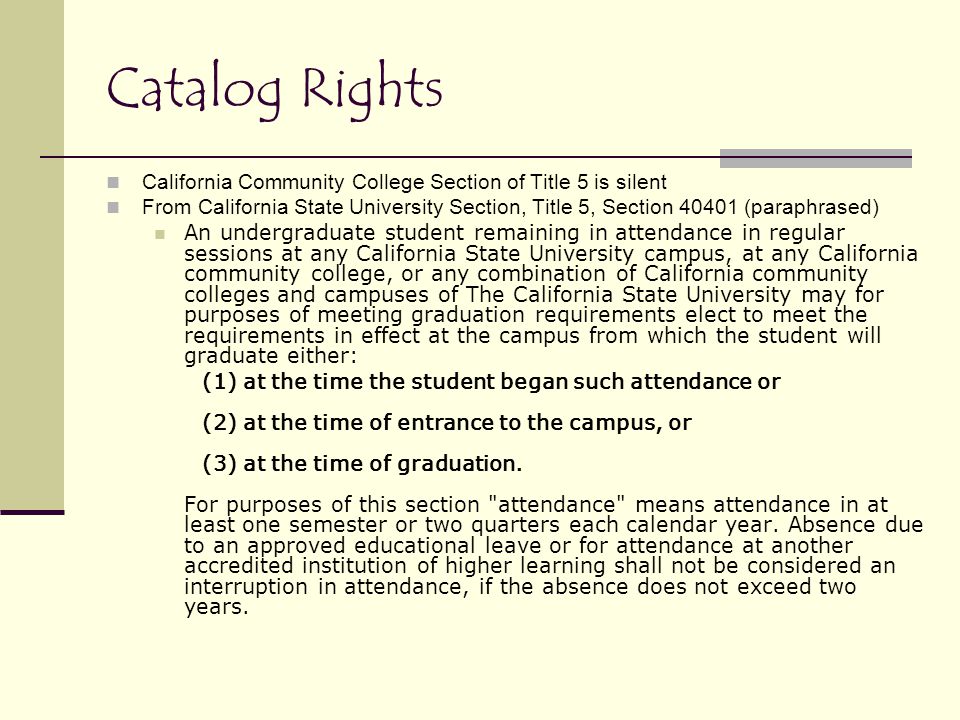 Catalog Rights

California Community College Section of Title 5 is silent

From California State University Section, Title 5, Section 40401 (paraphrased)

An undergraduate student remaining in attendance in regular sessions at any California State University campus, at any California community college, or any combination of California community colleges and campuses of The California State University may for purposes of meeting graduation requirements elect to meet the requirements in effect at the campus from which the student will graduate either:

(1) at the time the student began such attendance or

(2) at the time of entrance to the campus, or

(3) at the time of graduation.

For purposes of this section "attendance" means attendance in at least one semester or two quarters each calendar year. Absence due to an approved educational leave or for attendance at another accredited institution of higher learning shall not be considered an interruption in attendance, if the absence does not exceed two years.